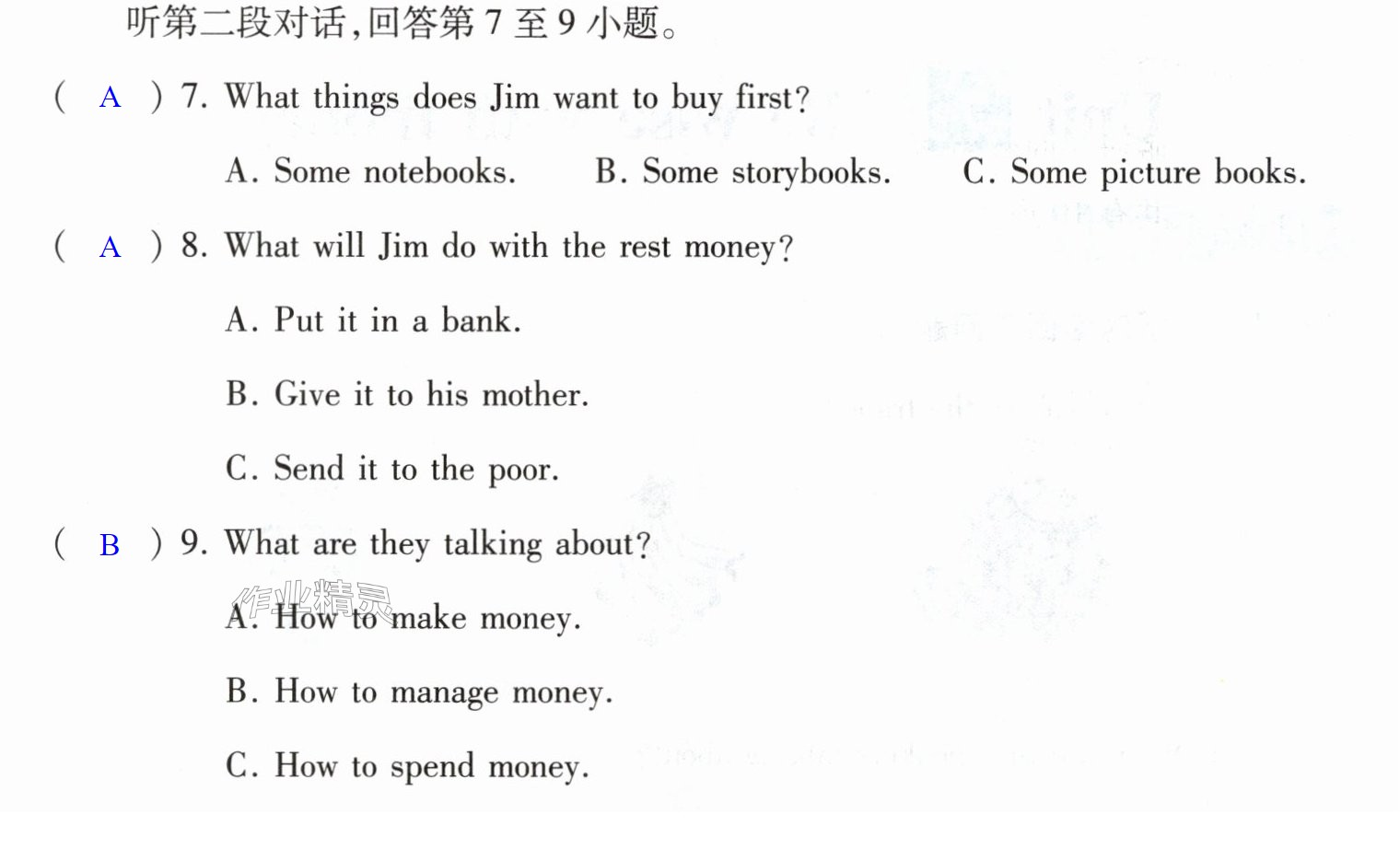 听第二段对话,回答第7至9小题。

( A ) 7. What things does Jim want to buy first?

A. Some notebooks. B. Some storybooks. C. Some picture books.

( A ) 8. What will Jim do with the rest money?

A. Put it in a bank.

B. Give it to his mother.

C. Send it to the poor.

( B ) 9. What are they talking about?

A. How to make money.

B. How to manage money.

C. How to spend money.

作业精灵